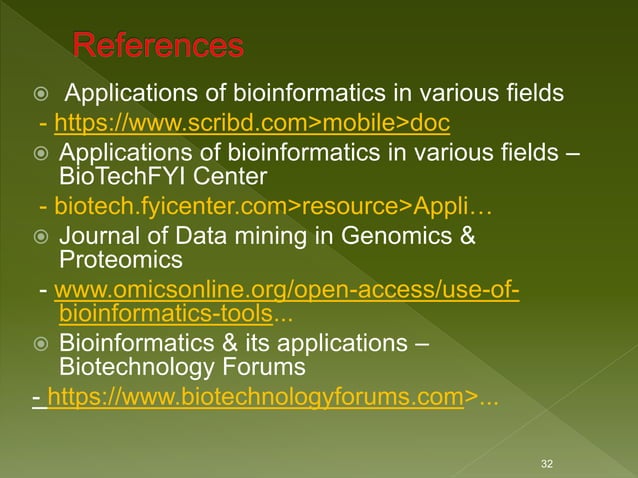 References

Applications of bioinformatics in various fields
- https://www.scribd.com>mobile>doc

Applications of bioinformatics in various fields – BioTechFYI Center
- biotech.fyicenter.com>resource>Appli…

Journal of Data mining in Genomics & Proteomics
- www.omicsonline.org/open-access/use-of-bioinformatics-tools...

Bioinformatics & its applications – Biotechnology Forums
- https://www.biotechnologyforums.com>...

32